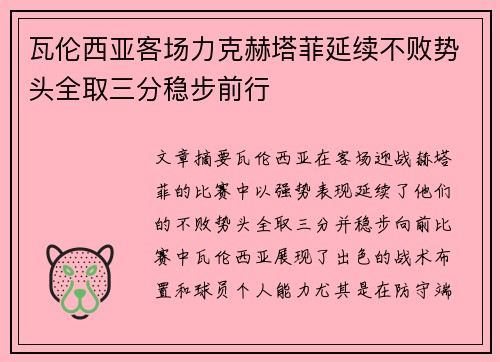 瓦伦西亚客场力克赫塔菲延续不败势头全取三分稳步前行

文章摘要瓦伦西亚在客场迎战赫塔菲的比赛中以强势表现延续了他们的不败势头全取三分并稳步向前比赛中瓦伦西亚展现了出色的战术布置和球员个人能力尤其是在防守端